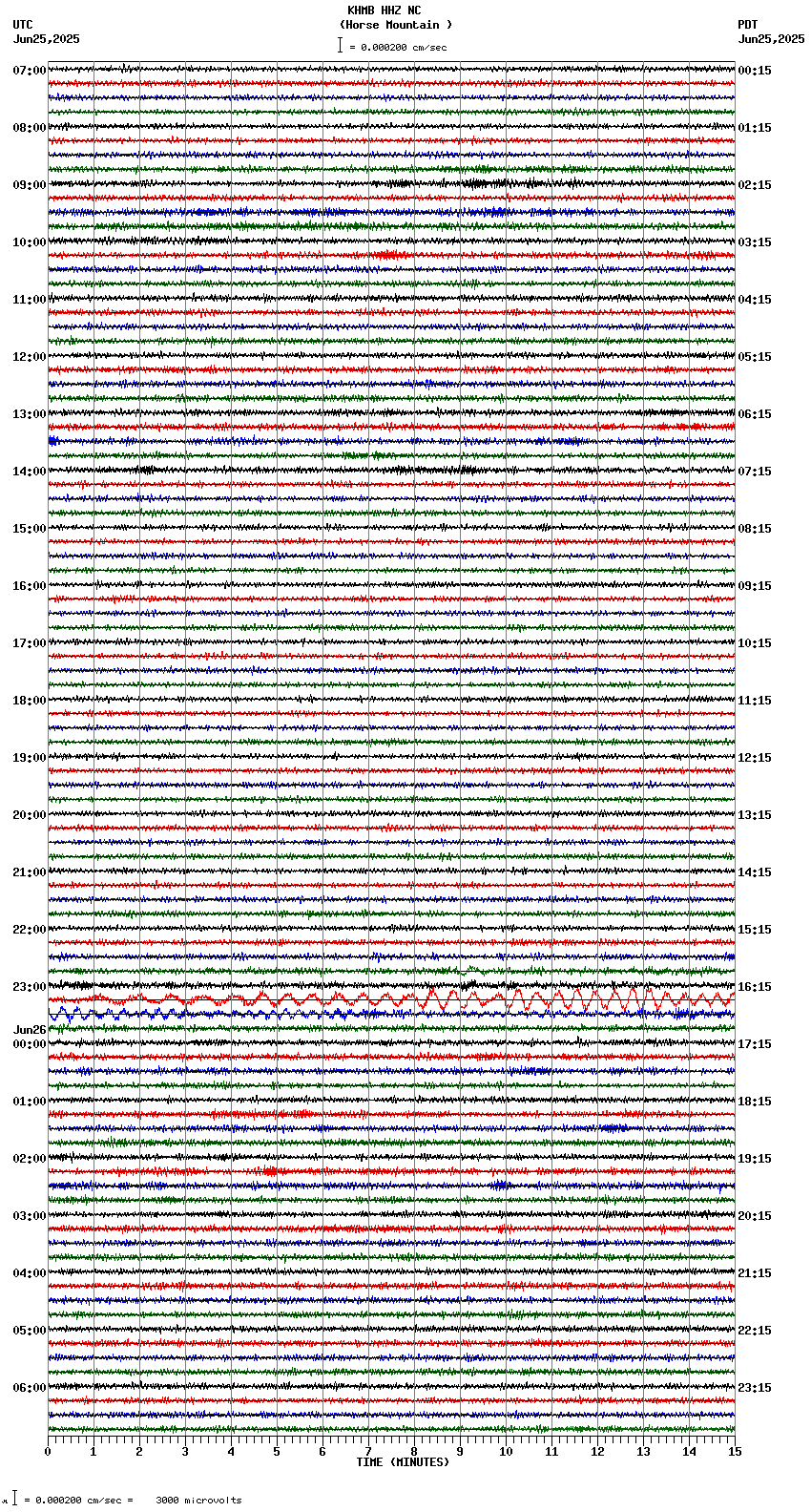 KHMB HHZ NC
(Horse Mountain )
= 0.000200 cm/sec

UTC
Jun25,2025

PDT
Jun25,2025

07:00
08:00
09:00
10:00
11:00
12:00
13:00
14:00
15:00
16:00
17:00
18:00
19:00
20:00
21:00
22:00
23:00
Jun26
00:00
01:00
02:00
03:00
04:00
05:00
06:00

00:15
01:15
02:15
03:15
04:15
05:15
06:15
07:15
08:15
09:15
10:15
11:15
12:15
13:15
14:15
15:15
16:15
17:15
18:15
19:15
20:15
21:15
22:15
23:15

0 1 2 3 4 5 6 7 8 9 10 11 12 13 14 15
TIME (MINUTES)

= 0.000200 cm/sec = 3000 microvolts